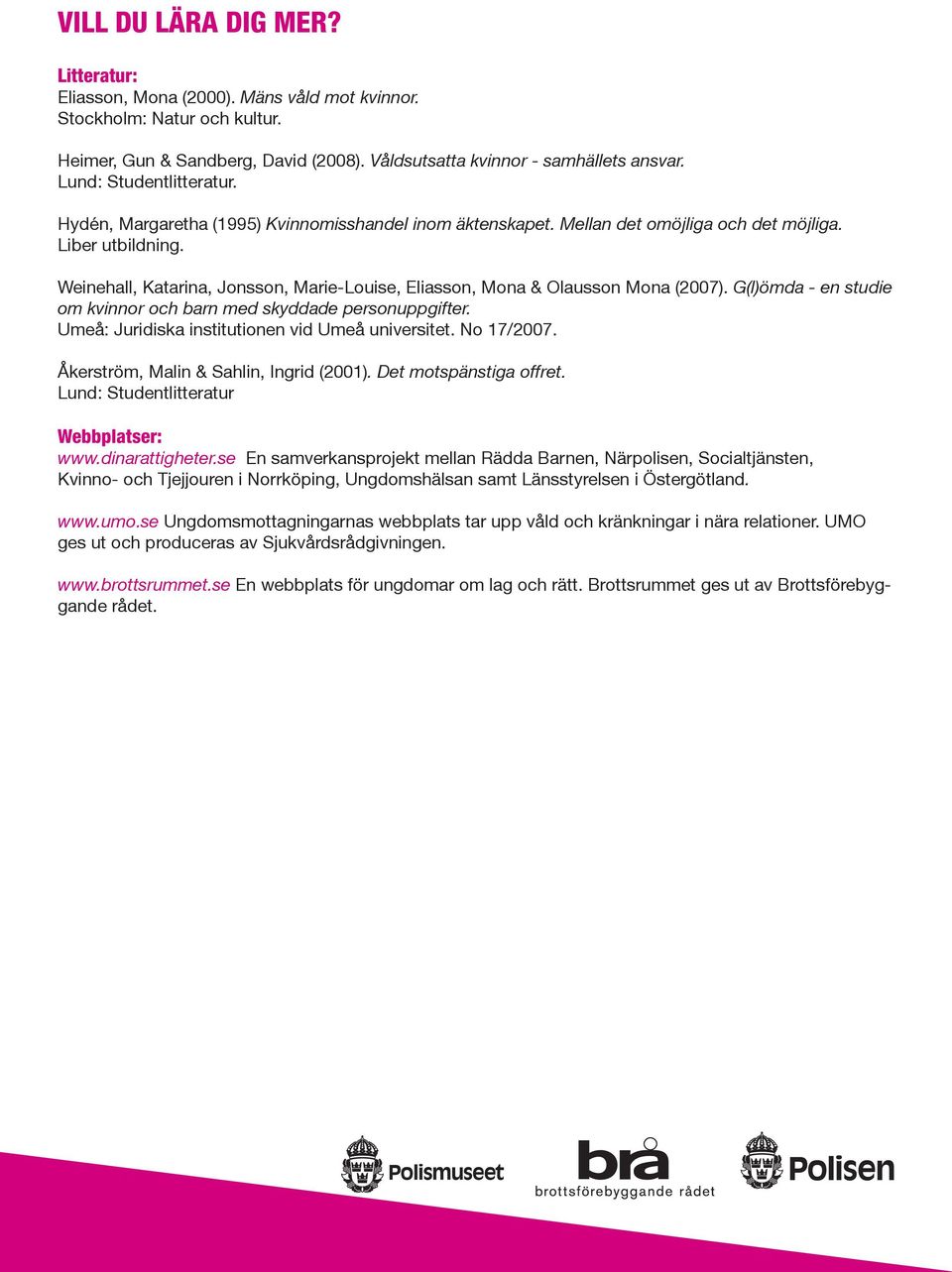 VILL DU LÄRA DIG MER?

Litteratur:
Eliasson, Mona (2000). Mäns våld mot kvinnor.
Stockholm: Natur och kultur.

Heimer, Gun & Sandberg, David (2008). Våldsutsatta kvinnor - samhällets ansvar.
Lund: Studentlitteratur.

Hydén, Margaretha (1995) Kvinnomisshandel inom äktenskapet. Mellan det omöjliga och det möjliga.
Liber utbildning.

Weinehall, Katarina, Jonsson, Marie-Louise, Eliasson, Mona & Olausson Mona (2007). G(l)ömda - en studie om kvinnor och barn med skyddade personuppgifter.
Umeå: Juridiska institutionen vid Umeå universitet. No 17/2007.

Åkerström, Malin & Sahlin, Ingrid (2001). Det motspänstiga offret.
Lund: Studentlitteratur

Webbplatser:
www.dinarattigheter.se En samverkansprojekt mellan Rädda Barnen, Närpolisen, Socialtjänsten, Kvinno- och Tjejjouren i Norrköping, Ungdomshälsan samt Länsstyrelsen i Östergötland.

www.umo.se Ungdomsmottagningarnas webbplats tar upp våld och kränkningar i nära relationer. UMO ges ut och produceras av Sjukvårdsrådgivningen.

www.brottsrummet.se En webbplats för ungdomar om lag och rätt. Brottsrummet ges ut av Brottsförebyggande rådet.

Polismuseet

brå
brottsförebyggande rådet

Polisen